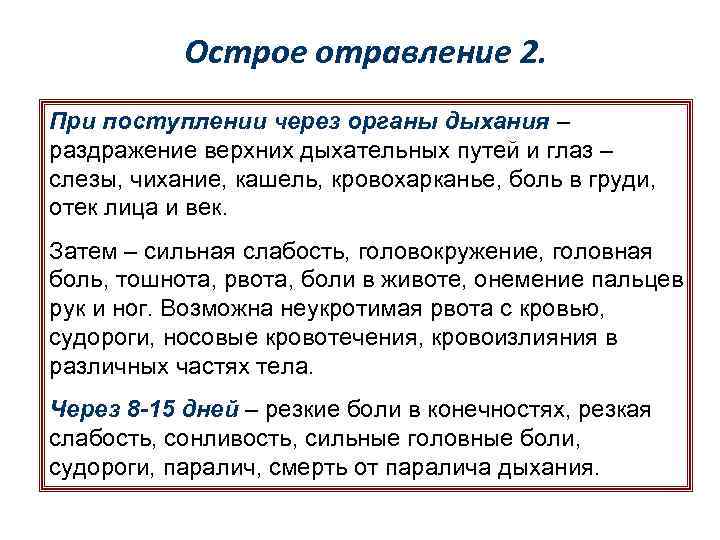 Острое отравление 2.

При поступлении через органы дыхания – раздражение верхних дыхательных путей и глаз – слезы, чихание, кашель, кровохарканье, боль в груди, отек лица и век.

Затем – сильная слабость, головокружение, головная боль, тошнота, рвота, боли в животе, онемение пальцев рук и ног. Возможна неукротимая рвота с кровью, судороги, носовые кровотечения, кровоизлияния в различных частях тела.

Через 8-15 дней – резкие боли в конечностях, резкая слабость, сонливость, сильные головные боли, судороги, паралич, смерть от паралича дыхания.